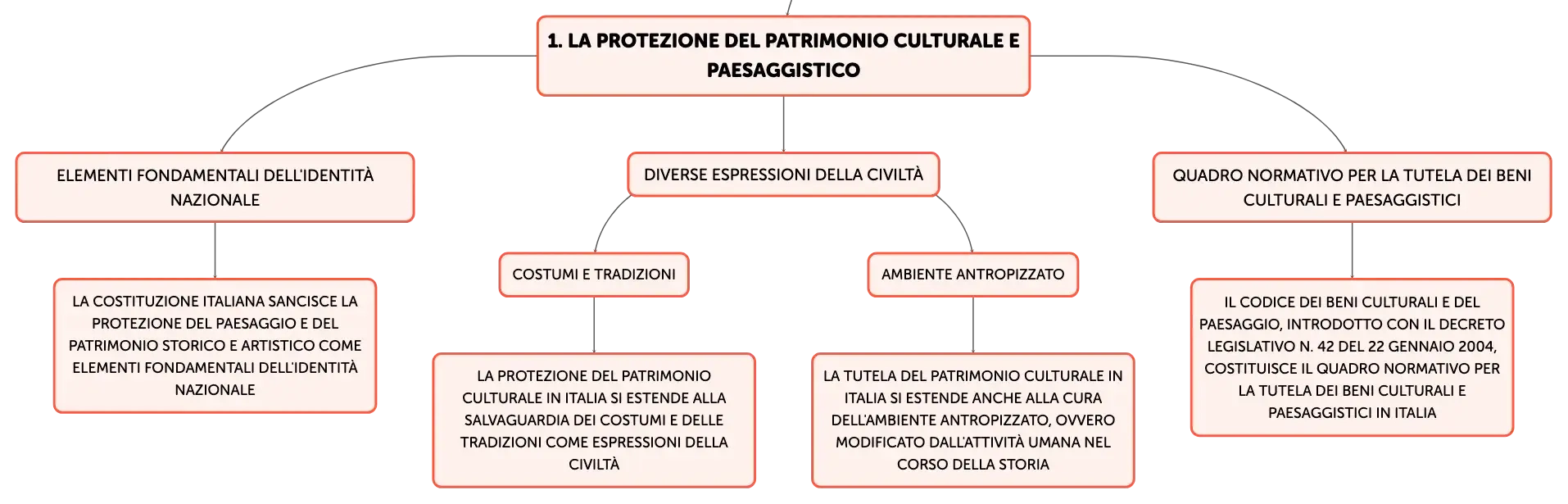 1. LA PROTEZIONE DEL PATRIMONIO CULTURALE E PAESAGGISTICO

ELEMENTI FONDAMENTALI DELL'IDENTITÀ NAZIONALE

LA COSTITUZIONE ITALIANA SANCISCE LA PROTEZIONE DEL PAESAGGIO E DEL PATRIMONIO STORICO E ARTISTICO COME ELEMENTI FONDAMENTALI DELL'IDENTITÀ NAZIONALE

DIVERSE ESPRESSIONI DELLA CIVILTÀ

COSTUMI E TRADIZIONI

LA PROTEZIONE DEL PATRIMONIO CULTURALE IN ITALIA SI ESTENDE ALLA SALVAGUARDIA DEI COSTUMI E DELLE TRADIZIONI COME ESPRESSIONI DELLA CIVILTÀ

AMBIENTE ANTROPIZZATO

LA TUTELA DEL PATRIMONIO CULTURALE IN ITALIA SI ESTENDE ANCHE ALLA CURA DELL'AMBIENTE ANTROPIZZATO, OVVERO MODIFICATO DALL'ATTIVITÀ UMANA NEL CORSO DELLA STORIA

QUADRO NORMATIVO PER LA TUTELA DEI BENI CULTURALI E PAESAGGISTICI

IL CODICE DEI BENI CULTURALI E DEL PAESAGGIO, INTRODOTTO CON IL DECRETO LEGISLATIVO N. 42 DEL 22 GENNAIO 2004, COSTITUISCE IL QUADRO NORMATIVO PER LA TUTELA DEI BENI CULTURALI E PAESAGGISTICI IN ITALIA